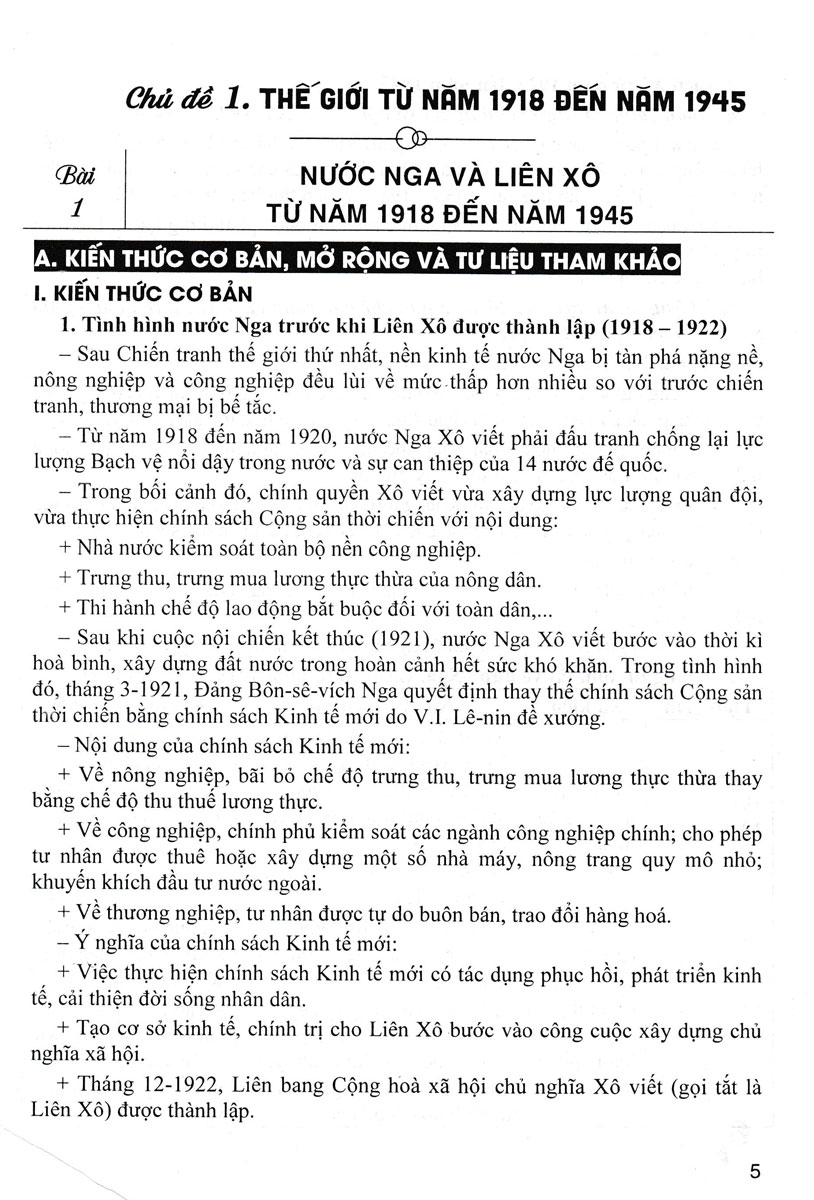 Chủ đề 1. THẾ GIỚI TỪ NĂM 1918 ĐẾN NĂM 1945

Bài 1

NƯỚC NGA VÀ LIÊN XÔ TỪ NĂM 1918 ĐẾN NĂM 1945

A. KIẾN THỨC CƠ BẢN, MỞ RỘNG VÀ TƯ LIỆU THAM KHẢO

I. KIẾN THỨC CƠ BẢN

1. Tình hình nước Nga trước khi Liên Xô được thành lập (1918 – 1922)

– Sau Chiến tranh thế giới thứ nhất, nền kinh tế nước Nga bị tàn phá nặng nề, nông nghiệp và công nghiệp đều lùi về mức thấp hơn nhiều so với trước chiến tranh, thương mại bị bế tắc.

– Từ năm 1918 đến năm 1920, nước Nga Xô viết phải đấu tranh chống lại lực lượng Bạch vệ nổi dậy trong nước và sự can thiệp của 14 nước đế quốc.

– Trong bối cảnh đó, chính quyền Xô viết vừa xây dựng lực lượng quân đội, vừa thực hiện chính sách Cộng sản thời chiến với nội dung:

+ Nhà nước kiểm soát toàn bộ nền công nghiệp.

+ Trưng thu, trưng mua lương thực thừa của nông dân.

+ Thi hành chế độ lao động bắt buộc đối với toàn dân,...

– Sau khi cuộc nội chiến kết thúc (1921), nước Nga Xô viết bước vào thời kì hoà bình, xây dựng đất nước trong hoàn cảnh hết sức khó khăn. Trong tình hình đó, tháng 3-1921, Đảng Bôn-sê-vích Nga quyết định thay thế chính sách Cộng sản thời chiến bằng chính sách Kinh tế mới do V.I. Lê-nin đề xướng.

– Nội dung của chính sách Kinh tế mới:

+ Về nông nghiệp, bãi bỏ chế độ trưng thu, trưng mua lương thực thừa thay bằng chế độ thu thuế lương thực.

+ Về công nghiệp, chính phủ kiểm soát các ngành công nghiệp chính; cho phép tư nhân được thuê hoặc xây dựng một số nhà máy, nông trang quy mô nhỏ; khuyến khích đầu tư nước ngoài.

+ Về thương nghiệp, tư nhân được tự do buôn bán, trao đổi hàng hoá.

– Ý nghĩa của chính sách Kinh tế mới:

+ Việc thực hiện chính sách Kinh tế mới có tác dụng phục hồi, phát triển kinh tế, cải thiện đời sống nhân dân.

+ Tạo cơ sở kinh tế, chính trị cho Liên Xô bước vào công cuộc xây dựng chủ nghĩa xã hội.

+ Tháng 12-1922, Liên bang Cộng hoà xã hội chủ nghĩa Xô viết (gọi tắt là Liên Xô) được thành lập.

5